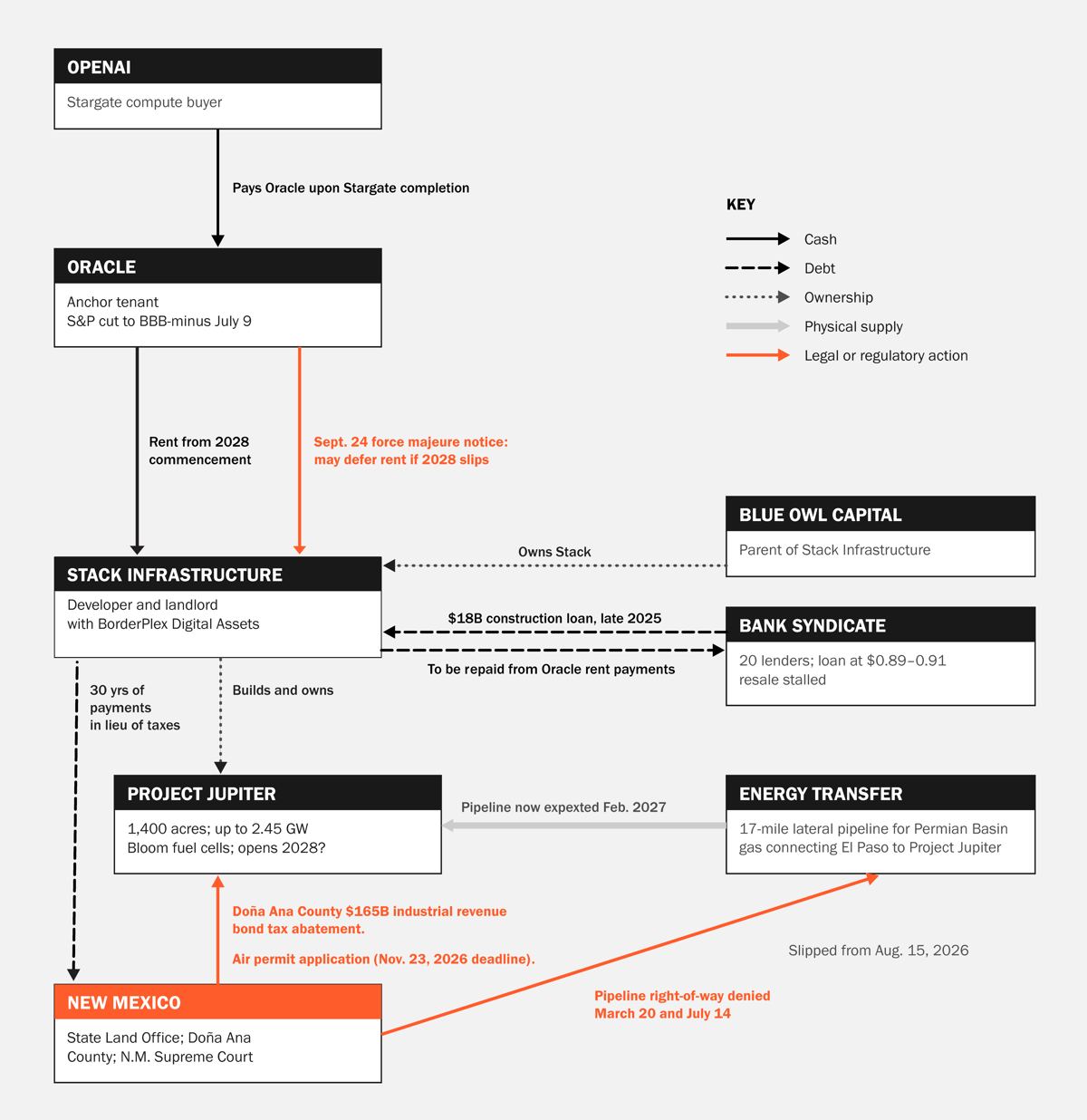 OPENAI
Stargate compute buyer

Pays Oracle upon Stargate completion

KEY
Cash
Debt
Ownership
Physical supply
Legal or regulatory action

ORACLE
Anchor tenant
S&P cut to BBB-minus July 9

Rent from 2028 commencement

Sept. 24 force majeure notice: may defer rent if 2028 slips

BLUE OWL CAPITAL
Parent of Stack Infrastructure

Owns Stack

STACK INFRASTRUCTURE
Developer and landlord with BorderPlex Digital Assets

$18B construction loan, late 2025

To be repaid from Oracle rent payments

BANK SYNDICATE
20 lenders; loan at $0.89–0.91 resale stalled

30 yrs of payments in lieu of taxes

Builds and owns

PROJECT JUPITER
1,400 acres; up to 2.45 GW
Bloom fuel cells; opens 2028?

Pipeline now expexted Feb. 2027

ENERGY TRANSFER
17-mile lateral pipeline for Permian Basin gas connecting El Paso to Project Jupiter

Doña Ana County $165B industrial revenue bond tax abatement.

Air permit application (Nov. 23, 2026 deadline).

Slipped from Aug. 15, 2026

Pipeline right-of-way denied March 20 and July 14

NEW MEXICO
State Land Office; Doña Ana County; N.M. Supreme Court